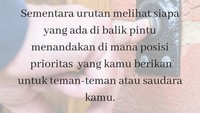 Sementara urutan melihat siapa yang ada di balik pintu menandakan di mana posisi prioritas  yang kamu berikan untuk teman-teman atau saudara kamu.